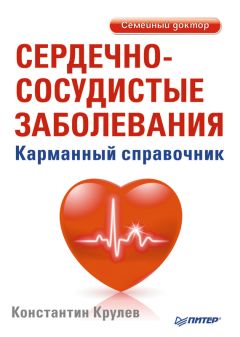 Семейный доктор

СЕРДЕЧНО-СОСУДИСТЫЕ ЗАБОЛЕВАНИЯ

Карманный справочник

Константин Крулев

ПИТЕР